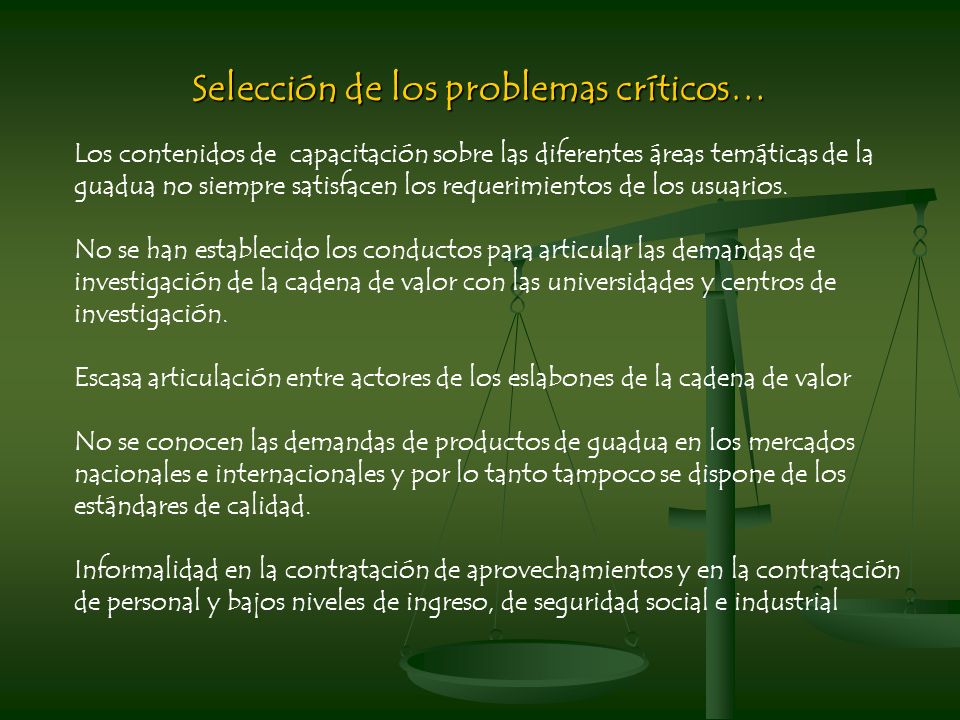 Selección de los problemas críticos…

Los contenidos de capacitación sobre las diferentes áreas temáticas de la guadua no siempre satisfacen los requerimientos de los usuarios.

No se han establecido los conductos para articular las demandas de investigación de la cadena de valor con las universidades y centros de investigación.

Escasa articulación entre actores de los eslabones de la cadena de valor

No se conocen las demandas de productos de guadua en los mercados nacionales e internacionales y por lo tanto tampoco se dispone de los estándares de calidad.

Informalidad en la contratación de aprovechamientos y en la contratación de personal y bajos niveles de ingreso, de seguridad social e industrial